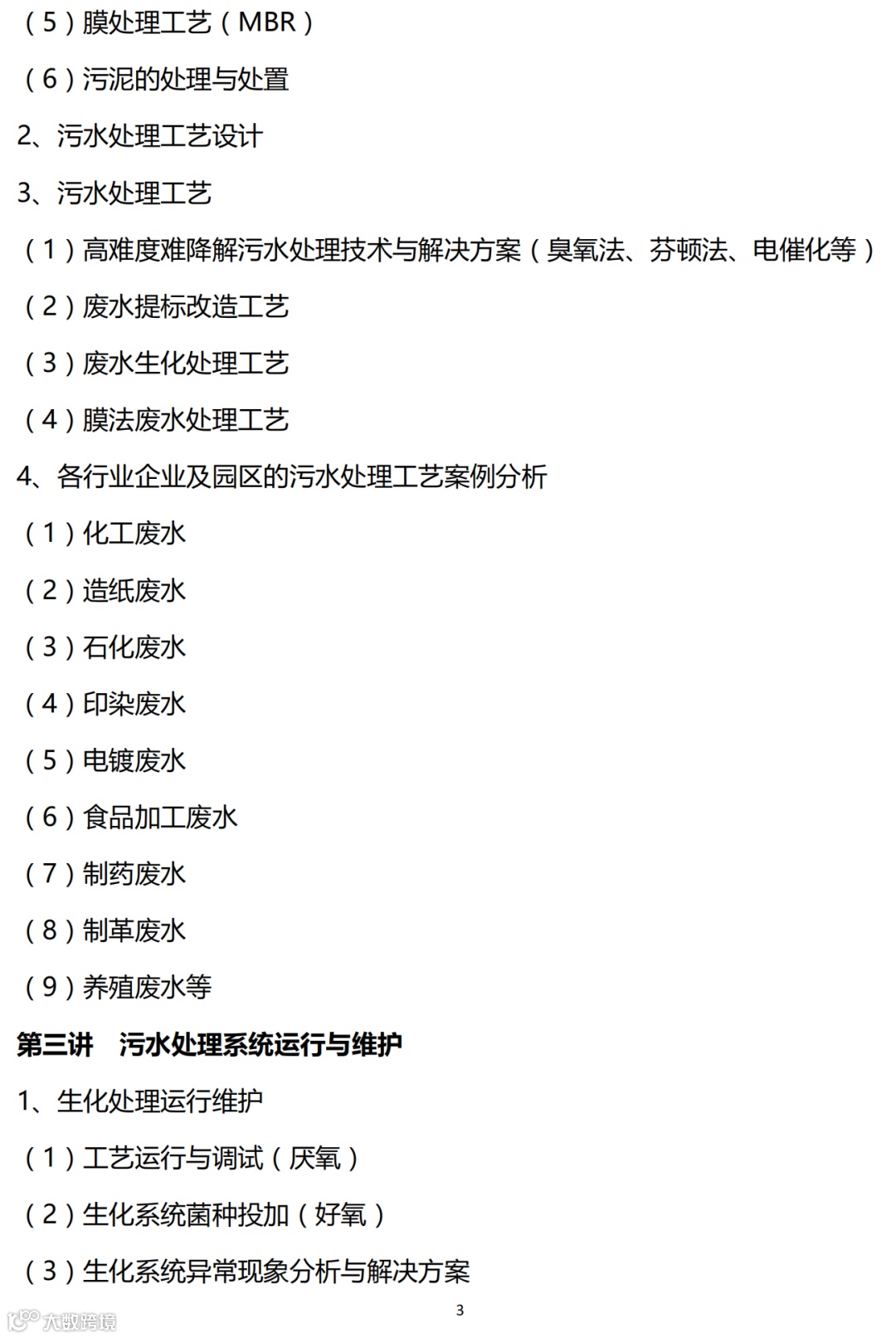 （5）膜处理工艺（MBR）

（6）污泥的处理与处置

2、污水处理工艺设计

3、污水处理工艺

（1）高难度难降解污水处理技术与解决方案（臭氧法、芬顿法、电催化等）

（2）废水提标改造工艺

（3）废水生化处理工艺

（4）膜法废水处理工艺

4、各行业企业及园区的污水处理工艺案例分析

（1）化工废水

（2）造纸废水

（3）石化废水

（4）印染废水

（5）电镀废水

（6）食品加工废水

（7）制药废水

（8）制革废水

（9）养殖废水等

第三讲 污水处理系统运行与维护

1、生化处理运行维护

（1）工艺运行与调试（厌氧）

（2）生化系统菌种投加（好氧）

（3）生化系统异常现象分析与解决方案

3

大数跨境